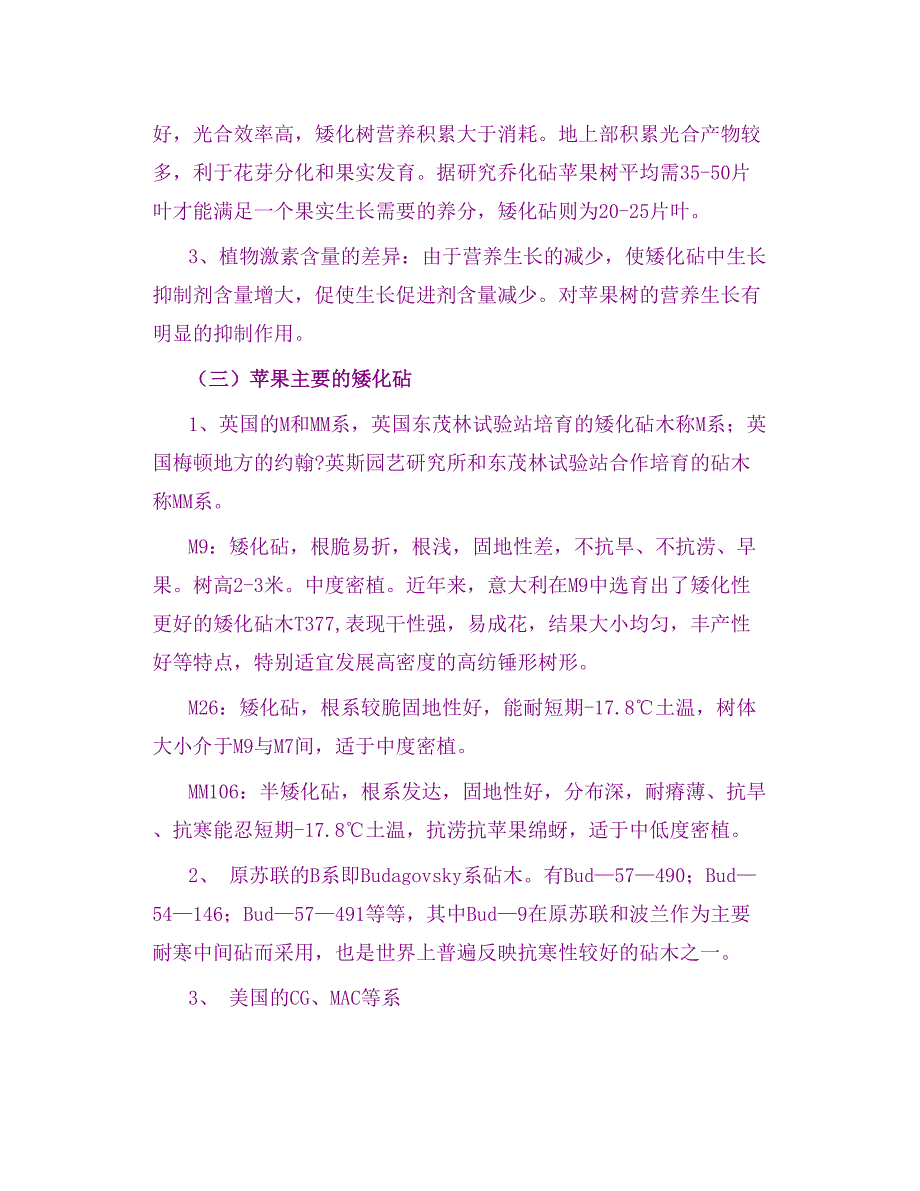 好，光合效率高，矮化树营养积累大于消耗。地上部积累光合产物较多，利于花芽分化和果实发育。据研究乔化砧苹果树平均需35-50片叶才能满足一个果实生长需要的养分，矮化砧则为20-25片叶。

3、植物激素含量的差异：由于营养生长的减少，使矮化砧中生长抑制剂含量增大，促使生长促进剂含量减少。对苹果树的营养生长有明显的抑制作用。

（三）苹果主要的矮化砧

1、英国的M和MM系，英国东茂林试验站培育的矮化砧木称M系；英国梅顿地方的约翰?英斯园艺研究所和东茂林试验站合作培育的砧木称MM系。

M9：矮化砧，根脆易折，根浅，固地性差，不抗旱、不抗涝、早果。树高2-3米。中度密植。近年来，意大利在M9中选育出了矮化性更好的矮化砧木T377,表现干性强，易成花，结果大小均匀，丰产性好等特点，特别适宜发展高密度的高纺锤形树形。

M26：矮化砧，根系较脆固地性好，能耐短期-17.8℃土温，树体大小介于M9与M7间，适于中度密植。

MM106：半矮化砧，根系发达，固地性好，分布深，耐瘠薄、抗旱、抗寒能忍短期-17.8℃土温，抗涝抗苹果绵蚜，适于中低度密植。

2、 原苏联的B系即Budagovsky系砧木。有Bud—57—490；Bud—54—146；Bud—57—491等等，其中Bud—9在原苏联和波兰作为主要耐寒中间砧而采用，也是世界上普遍反映抗寒性较好的砧木之一。

3、 美国的CG、MAC等系